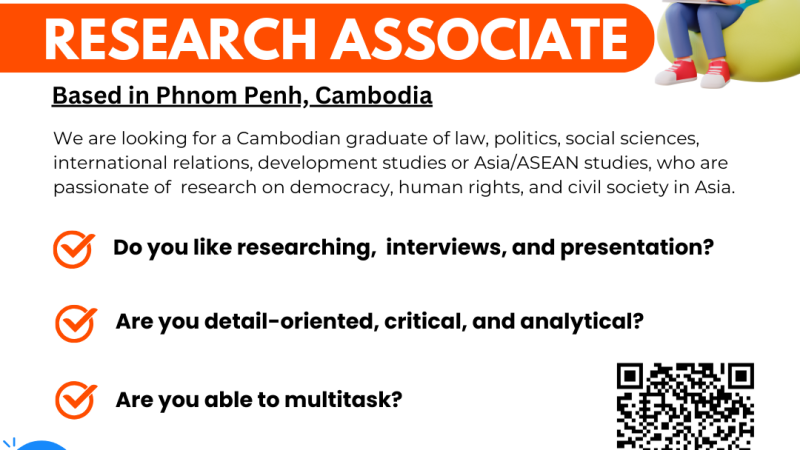 RESEARCH ASSOCIATE

Based in Phnom Penh, Cambodia

We are looking for a Cambodian graduate of law, politics, social sciences, international relations, development studies or Asia/ASEAN studies, who are passionate of research on democracy, human rights, and civil society in Asia.

Do you like researching, interviews, and presentation?

Are you detail-oriented, critical, and analytical?

Are you able to multitask?